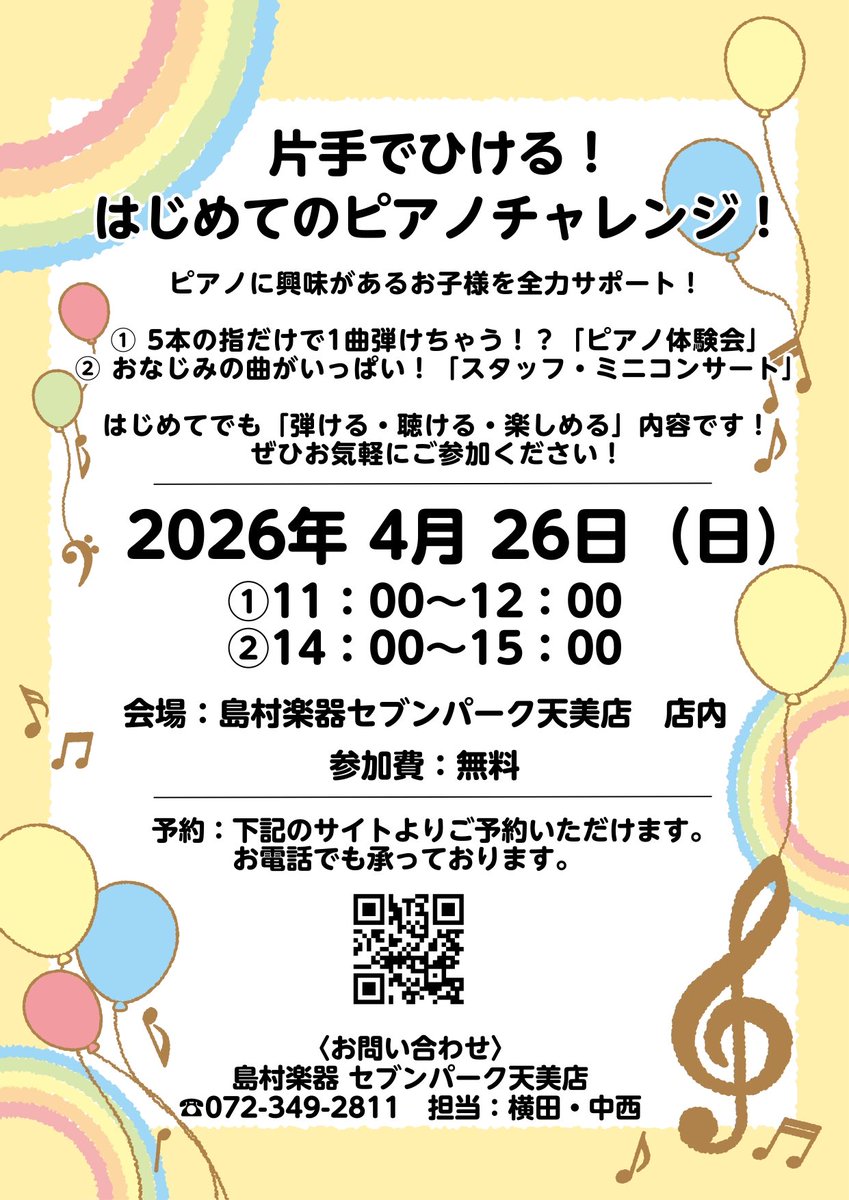 片手でひける！
はじめてのピアノチャレンジ！

ピアノに興味があるお子様を全力サポート！

① 5本の指だけで1曲弾けちゃう！？「ピアノ体験会」
② おなじみの曲がいっぱい！「スタッフ・ミニコンサート」

はじめてでも「弾ける・聴ける・楽しめる」内容です！
ぜひお気軽にご参加ください！

2026年 4月 26日（日）
①11：00〜12：00
②14：00〜15：00

会場：島村楽器セブンパーク天美店　店内

参加費：無料

予約：下記のサイトよりご予約いただけます。
お電話でも承っております。

〈お問い合わせ〉
島村楽器 セブンパーク天美店
☎072-349-2811　担当：横田・中西